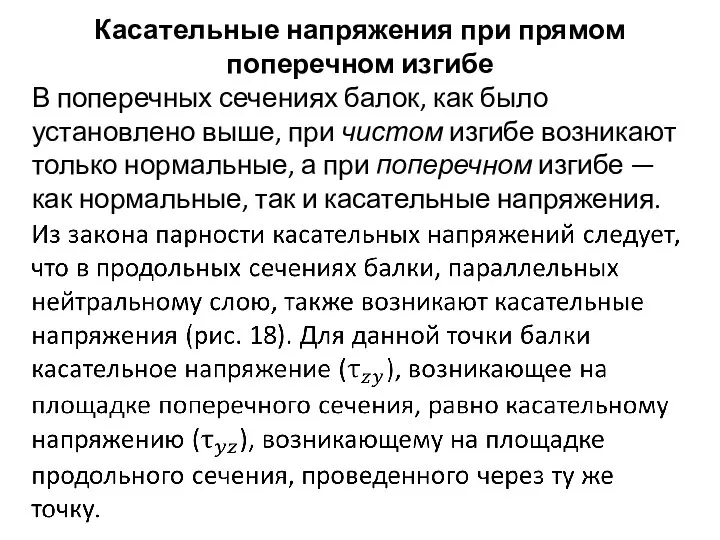 Касательные напряжения при прямом поперечном изгибе

В поперечных сечениях балок, как было установлено выше, при чистом изгибе возникают только нормальные, а при поперечном изгибе — как нормальные, так и касательные напряжения.

Из закона парности касательных напряжений следует, что в продольных сечениях балки, параллельных нейтральному слою, также возникают касательные напряжения (рис. 18). Для данной точки балки касательное напряжение ($\tau_{zy}$), возникающее на площадке поперечного сечения, равно касательному напряжению ($\tau_{yz}$), возникающему на площадке продольного сечения, проведенного через ту же точку.